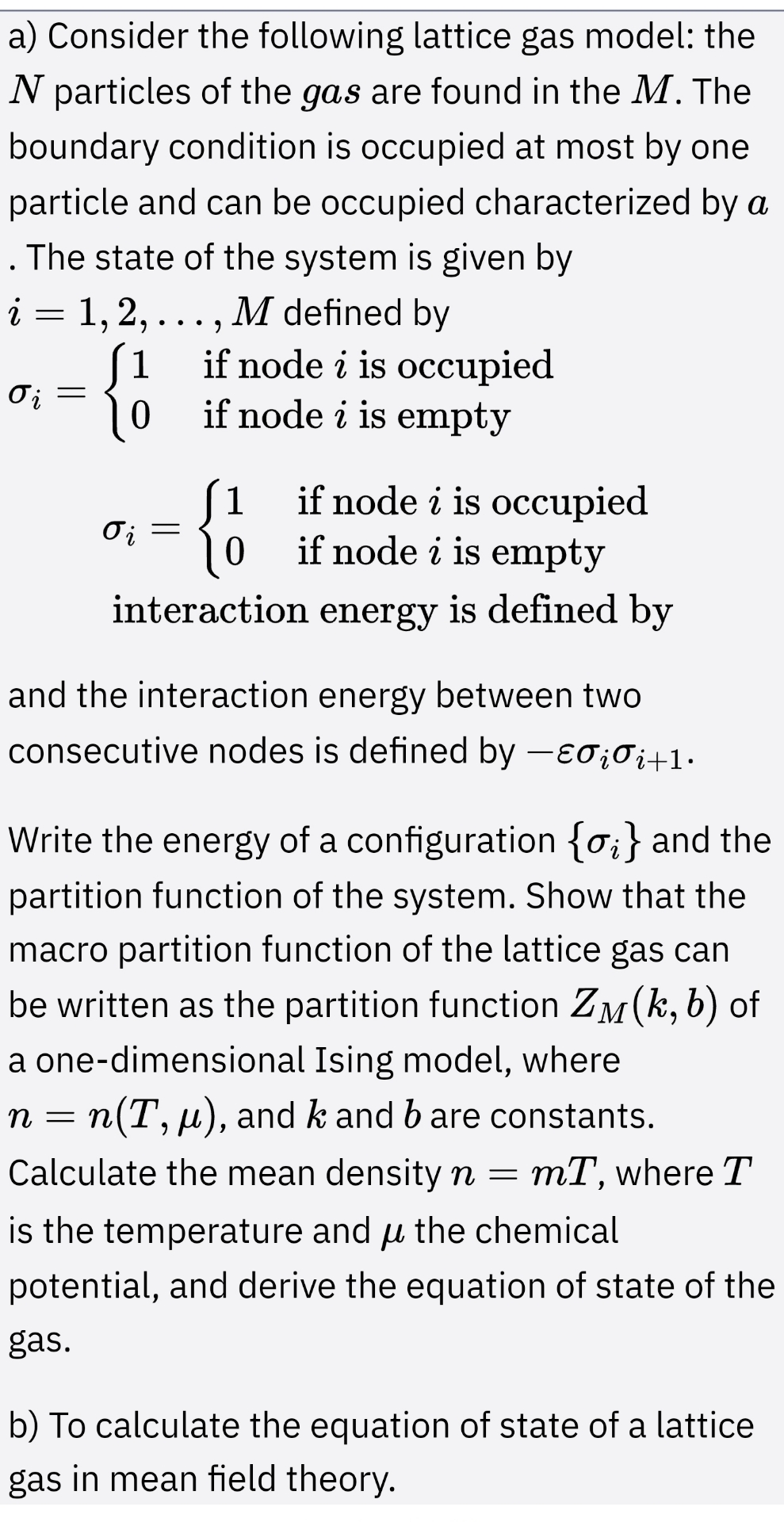 a) Consider the following lattice gas model: the $N$ particles of the $gas$ are found in the $M$. The boundary condition is occupied at most by one particle and can be occupied characterized by $a$. The state of the system is given by $i = 1, 2, \ldots, M$ defined by

$\sigma_i = \begin{cases} 1 & \text{if node } i \text{ is occupied} \\ 0 & \text{if node } i \text{ is empty} \end{cases}$

$\sigma_i = \begin{cases} 1 & \text{if node } i \text{ is occupied} \\ 0 & \text{if node } i \text{ is empty} \end{cases}$
interaction energy is defined by

and the interaction energy between two consecutive nodes is defined by $-\varepsilon\sigma_i\sigma_{i+1}$.

Write the energy of a configuration $\{\sigma_i\}$ and the partition function of the system. Show that the macro partition function of the lattice gas can be written as the partition function $Z_M(k, b)$ of a one-dimensional Ising model, where $n = n(T, \mu)$, and $k$ and $b$ are constants. Calculate the mean density $n = mT$, where $T$ is the temperature and $\mu$ the chemical potential, and derive the equation of state of the gas.

b) To calculate the equation of state of a lattice gas in mean field theory.